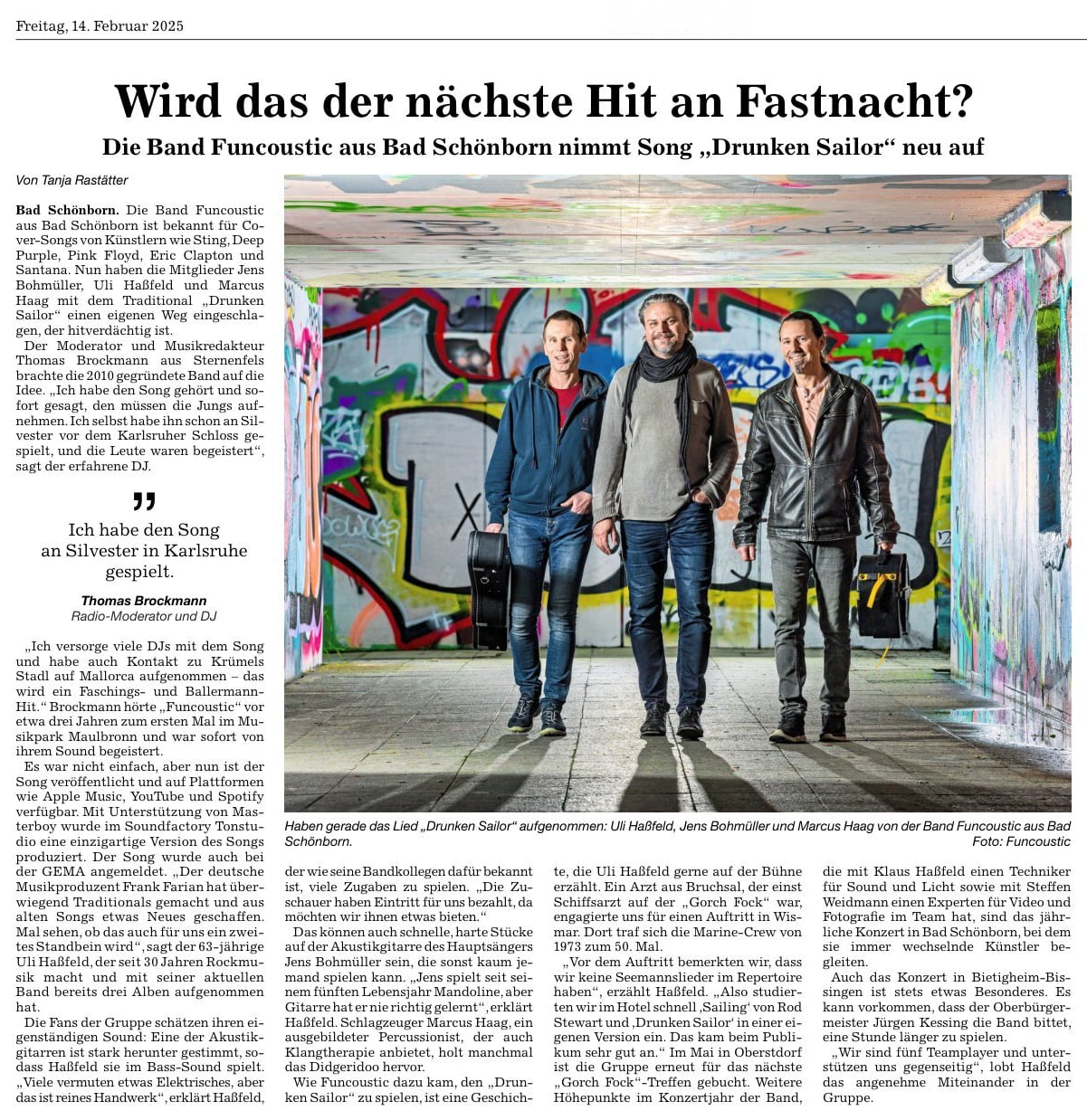 Freitag, 14. Februar 2025

Wird das der nächste Hit an Fastnacht?

Die Band Funcoustic aus Bad Schönborn nimmt Song „Drunken Sailor“ neu auf

Von Tanja Rastätter

Bad Schönborn. Die Band Funcoustic aus Bad Schönborn ist bekannt für Cover-Songs von Künstlern wie Sting, Deep Purple, Pink Floyd, Eric Clapton und Santana. Nun haben die Mitglieder Jens Bohmüller, Uli Haßfeld und Marcus Haag mit dem Traditional „Drunken Sailor“ einen eigenen Weg eingeschlagen, der hitverdächtig ist.

Der Moderator und Musikredakteur Thomas Brockmann aus Sternenfels brachte die 2010 gegründete Band auf die Idee. „Ich habe den Song gehört und sofort gesagt, den müssen die Jungs aufnehmen. Ich selbst habe ihn schon an Silvester vor dem Karlsruher Schloss gespielt, und die Leute waren begeistert“, sagt der erfahrene DJ.

„

Ich habe den Song an Silvester in Karlsruhe gespielt.

Thomas Brockmann
Radio-Moderator und DJ

„Ich versorge viele DJs mit dem Song und habe auch Kontakt zu Krümels Stadl auf Mallorca aufgenommen – das wird ein Faschings- und Ballermann-Hit.“ Brockmann hörte „Funcoustic“ vor etwa drei Jahren zum ersten Mal im Musikpark Maulbronn und war sofort von ihrem Sound begeistert.

Es war nicht einfach, aber nun ist der Song veröffentlicht und auf Plattformen wie Apple Music, YouTube und Spotify verfügbar. Mit Unterstützung von Masterboy wurde im Soundfactory Tonstudio eine einzigartige Version des Songs produziert. Der Song wurde auch bei der GEMA angemeldet. „Der deutsche Musikproduzent Frank Farian hat überwiegend Traditionals gemacht und aus alten Songs etwas Neues geschaffen. Mal sehen, ob das auch für uns ein zweites Standbein wird“, sagt der 63-jährige Uli Haßfeld, der seit 30 Jahren Rockmusik macht und mit seiner aktuellen Band bereits drei Alben aufgenommen hat.

Die Fans der Gruppe schätzen ihren eigenständigen Sound: Eine der Akustikgitarren ist stark herunter gestimmt, sodass Haßfeld sie im Bass-Sound spielt. „Viele vermuten etwas Elektrisches, aber das ist reines Handwerk“, erklärt Haßfeld,

Haben gerade das Lied „Drunken Sailor“ aufgenommen: Uli Haßfeld, Jens Bohmüller und Marcus Haag von der Band Funcoustic aus Bad Schönborn. Foto: Funcoustic

der wie seine Bandkollegen dafür bekannt ist, viele Zugaben zu spielen. „Die Zuschauer haben Eintritt für uns bezahlt, da möchten wir ihnen etwas bieten.“

Das können auch schnelle, harte Stücke auf der Akustikgitarre des Hauptsängers Jens Bohmüller sein, die sonst kaum jemand spielen kann. „Jens spielt seit seinem fünften Lebensjahr Mandoline, aber Gitarre hat er nie richtig gelernt“, erklärt Haßfeld. Schlagzeuger Marcus Haag, ein ausgebildeter Percussionist, der auch Klangtherapie anbietet, holt manchmal das Didgeridoo hervor.

Wie Funcoustic dazu kam, den „Drunken Sailor“ zu spielen, ist eine Geschichte, die Uli Haßfeld gerne auf der Bühne erzählt. Ein Arzt aus Bruchsal, der einst Schiffsarzt auf der „Gorch Fock“ war, engagierte uns für einen Auftritt in Wismar. Dort traf sich die Marine-Crew von 1973 zum 50. Mal.

„Vor dem Auftritt bemerkten wir, dass wir keine Seemannslieder im Repertoire haben“, erzählt Haßfeld. „Also studierten wir im Hotel schnell ‚Sailing‘ von Rod Stewart und ‚Drunken Sailor‘ in einer eigenen Version ein. Das kam beim Publikum sehr gut an.“ Im Mai in Oberstdorf ist die Gruppe erneut für das nächste „Gorch Fock“-Treffen gebucht. Weitere Höhepunkte im Konzertjahr der Band,

die mit Klaus Haßfeld einen Techniker für Sound und Licht sowie mit Steffen Weidmann einen Experten für Video und Fotografie im Team hat, sind das jährliche Konzert in Bad Schönborn, bei dem sie immer wechselnde Künstler begleiten.

Auch das Konzert in Bietigheim-Bissingen ist stets etwas Besonderes. Es kann vorkommen, dass der Oberbürgermeister Jürgen Kessing die Band bittet, eine Stunde länger zu spielen.

„Wir sind fünf Teamplayer und unterstützen uns gegenseitig“, lobt Haßfeld das angenehme Miteinander in der Gruppe.